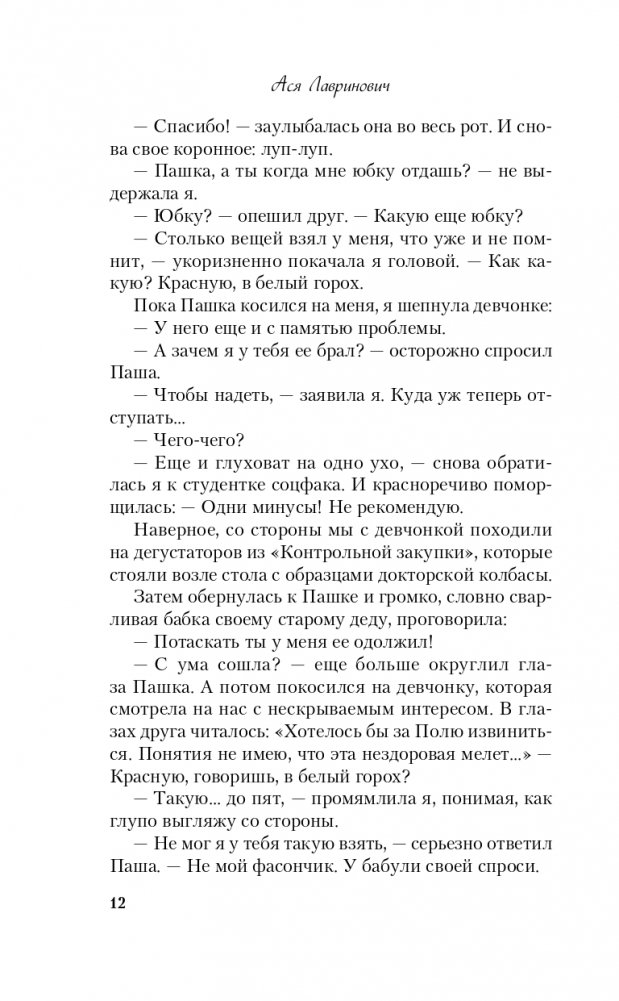 Ася Лавринович

— Спасибо! — заулыбалась она во весь рот. И снова свое коронное: луп-луп.

— Пашка, а ты когда мне юбку отдашь? — не выдержала я.

— Юбку? — опешил друг. — Какую еще юбку?

— Столько вещей взял у меня, что уже и не помнит, — укоризненно покачала я головой. — Как какую? Красную, в белый горох.

Пока Пашка косился на меня, я шепнула девчонке:

— У него еще и с памятью проблемы.

— А зачем я у тебя ее брал? — осторожно спросил Паша.

— Чтобы надеть, — заявила я. Куда уж теперь отступать...

— Чего-чего?

— Еще и глуховат на одно ухо, — снова обратилась я к студентке соцфака. И красноречиво поморщилась: — Одни минусы! Не рекомендую.

Наверное, со стороны мы с девчонкой походили на дегустаторов из «Контрольной закупки», которые стояли возле стола с образцами докторской колбасы.

Затем обернулась к Пашке и громко, словно сварливая бабка своему старому деду, проговорила:

— Потаскать ты у меня ее одолжил!

— С ума сошла? — еще больше округлил глаза Пашка. А потом покосился на девчонку, которая смотрела на нас с нескрываемым интересом. В глазах друга читалось: «Хотелось бы за Полю извиниться. Понятия не имею, что эта нездоровая мелет...» — Красную, говоришь, в белый горох?

— Такую... до пят, — промямлила я, понимая, как глупо выгляжу со стороны.

— Не мог я у тебя такую взять, — серьезно ответил Паша. — Не мой фасончик. У бабули своей спроси.

12